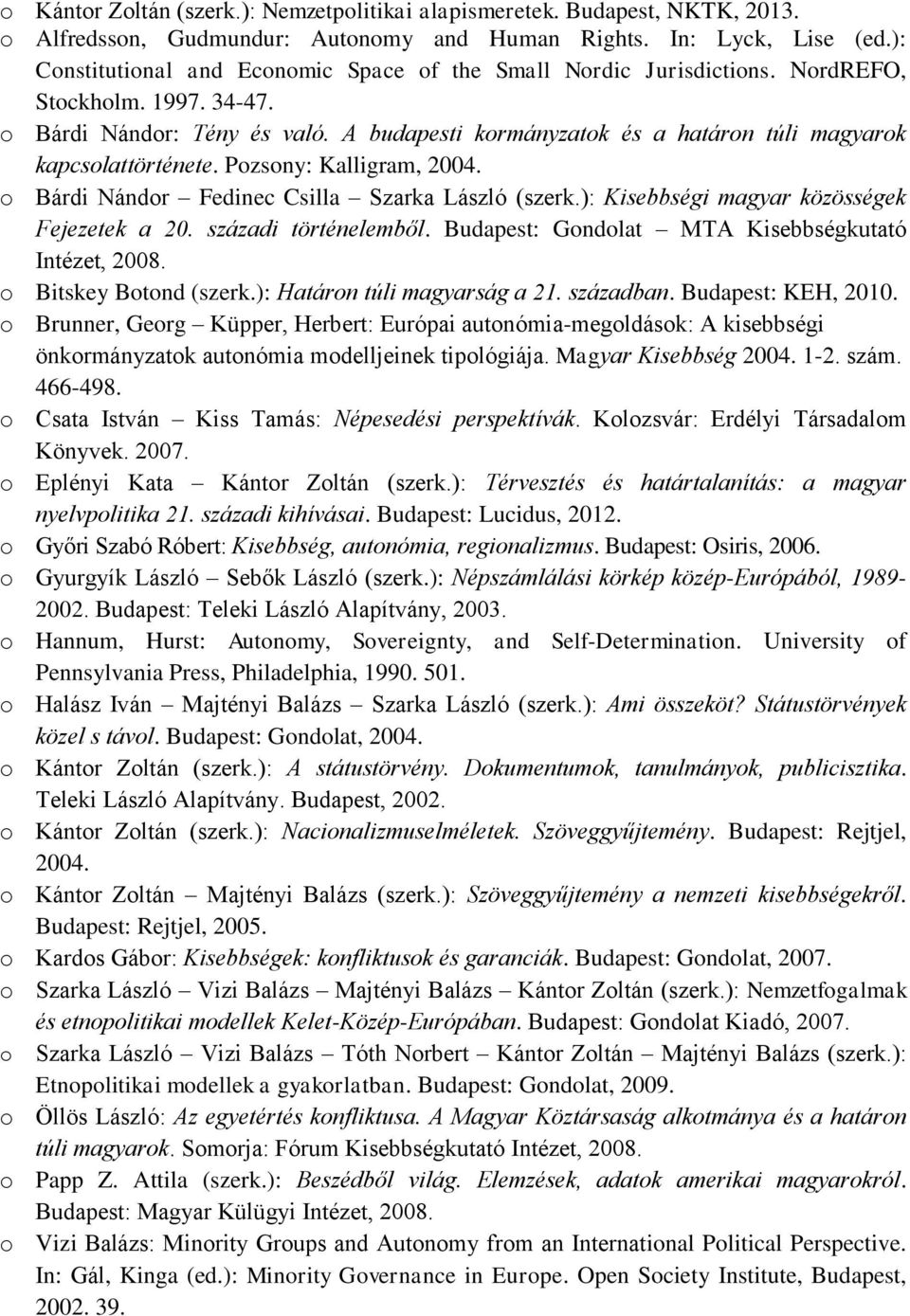 o Kántor Zoltán (szerk.): Nemzetpolitikai alapismeretek. Budapest, NKTK, 2013.
o Alfredsson, Gudmundur: Autonomy and Human Rights. In: Lyck, Lise (ed.): Constitutional and Economic Space of the Small Nordic Jurisdictions. NordREFO, Stockholm. 1997. 34-47.
o Bárdi Nándor: Tény és való. A budapesti kormányzatok és a határon túli magyarok kapcsolattörténete. Pozsony: Kalligram, 2004.
o Bárdi Nándor – Fedinec Csilla – Szarka László (szerk.): Kisebbségi magyar közösségek Fejezetek a 20. századi történelemből. Budapest: Gondolat – MTA Kisebbségkutató Intézet, 2008.
o Bitskey Botond (szerk.): Határon túli magyarság a 21. században. Budapest: KEH, 2010.
o Brunner, Georg – Küpper, Herbert: Európai autonómia-megoldások: A kisebbségi önkormányzatok autonómia modelljeinek tipológiája. Magyar Kisebbség 2004. 1-2. szám. 466-498.
o Csata István – Kiss Tamás: Népesedési perspektívák. Kolozsvár: Erdélyi Társadalom Könyvek. 2007.
o Eplényi Kata – Kántor Zoltán (szerk.): Térvesztés és határtalanítás: a magyar nyelvpolitika 21. századi kihívásai. Budapest: Lucidus, 2012.
o Győri Szabó Róbert: Kisebbség, autonómia, regionalizmus. Budapest: Osiris, 2006.
o Gyurgyík László – Sebők László (szerk.): Népszámlálási körkép közép-Európából, 1989-2002. Budapest: Teleki László Alapítvány, 2003.
o Hannum, Hurst: Autonomy, Sovereignty, and Self-Determination. University of Pennsylvania Press, Philadelphia, 1990. 501.
o Halász Iván – Majtényi Balázs – Szarka László (szerk.): Ami összeköt? Státustörvények közel s távol. Budapest: Gondolat, 2004.
o Kántor Zoltán (szerk.): A státustörvény. Dokumentumok, tanulmányok, publicisztika. Teleki László Alapítvány. Budapest, 2002.
o Kántor Zoltán (szerk.): Nacionalizmuselméletek. Szöveggyűjtemény. Budapest: Rejtjel, 2004.
o Kántor Zoltán – Majtényi Balázs (szerk.): Szöveggyűjtemény a nemzeti kisebbségekről. Budapest: Rejtjel, 2005.
o Kardos Gábor: Kisebbségek: konfliktusok és garanciák. Budapest: Gondolat, 2007.
o Szarka László – Vizi Balázs – Majtényi Balázs – Kántor Zoltán (szerk.): Nemzetfogalmak és etnopolitikai modellek Kelet-Közép-Európában. Budapest: Gondolat Kiadó, 2007.
o Szarka László – Vizi Balázs – Tóth Norbert – Kántor Zoltán – Majtényi Balázs (szerk.): Etnopolitikai modellek a gyakorlatban. Budapest: Gondolat, 2009.
o Öllös László: Az egyetértés konfliktusa. A Magyar Köztársaság alkotmánya és a határon túli magyarok. Somorja: Fórum Kisebbségkutató Intézet, 2008.
o Papp Z. Attila (szerk.): Beszédből világ. Elemzések, adatok amerikai magyarokról. Budapest: Magyar Külügyi Intézet, 2008.
o Vizi Balázs: Minority Groups and Autonomy from an International Political Perspective. In: Gál, Kinga (ed.): Minority Governance in Europe. Open Society Institute, Budapest, 2002. 39.